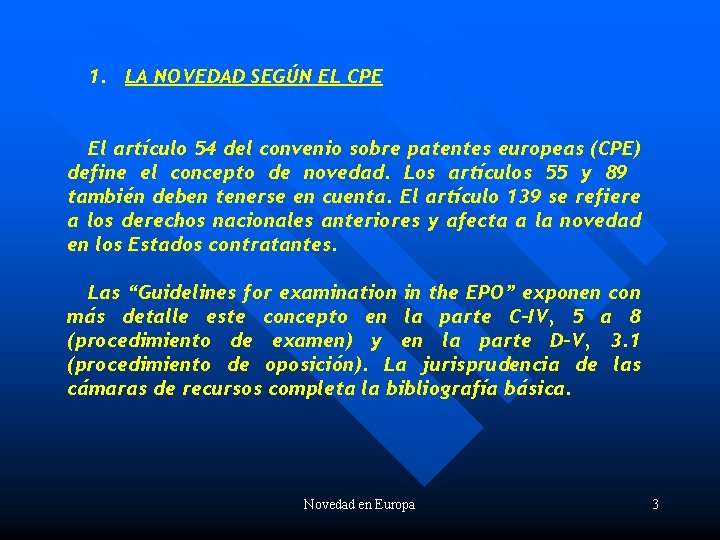 1. LA NOVEDAD SEGÚN EL CPE

El artículo 54 del convenio sobre patentes europeas (CPE) define el concepto de novedad. Los artículos 55 y 89 también deben tenerse en cuenta. El artículo 139 se refiere a los derechos nacionales anteriores y afecta a la novedad en los Estados contratantes.

Las “Guidelines for examination in the EPO” exponen con más detalle este concepto en la parte C-IV, 5 a 8 (procedimiento de examen) y en la parte D-V, 3.1 (procedimiento de oposición). La jurisprudencia de las cámaras de recursos completa la bibliografía básica.

Novedad en Europa

3